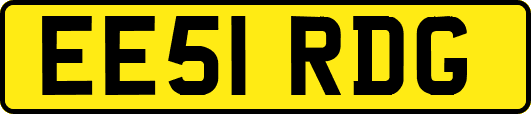 EE51 RDG